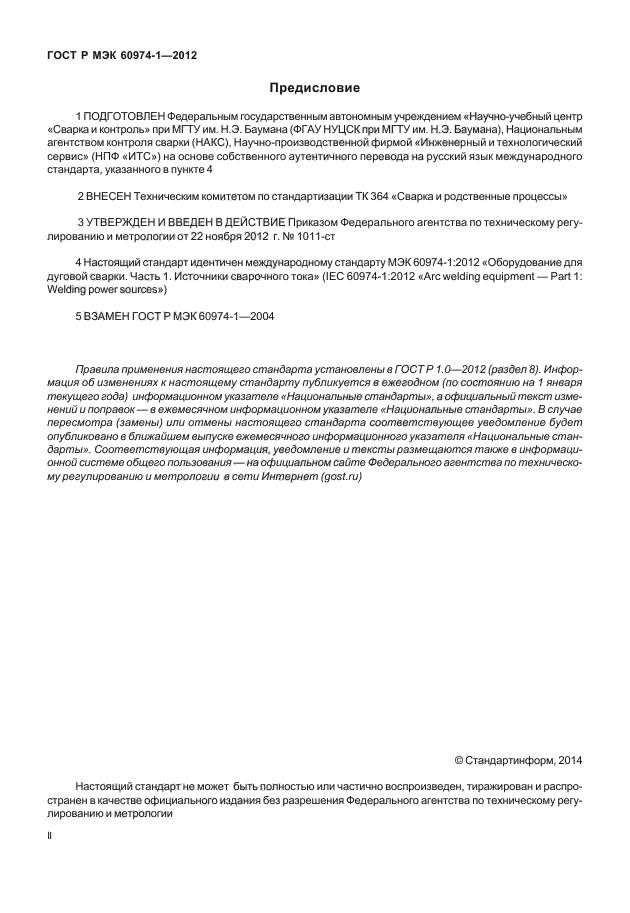 ГОСТ Р МЭК 60974-1—2012

Предисловие

1 ПОДГОТОВЛЕН Федеральным государственным автономным учреждением «Научно-учебный центр «Сварка и контроль» при МГТУ им. Н.Э. Баумана (ФГАУ НУЦСК при МГТУ им. Н.Э. Баумана), Национальным агентством контроля сварки (НАКС), Научно-производственной фирмой «Инженерный и технологический сервис» (НПФ «ИТС») на основе собственного аутентичного перевода на русский язык международного стандарта, указанного в пункте 4

2 ВНЕСЕН Техническим комитетом по стандартизации ТК 364 «Сварка и родственные процессы»

3 УТВЕРЖДЕН И ВВЕДЕН В ДЕЙСТВИЕ Приказом Федерального агентства по техническому регулированию и метрологии от 22 ноября 2012 г. № 1011-ст

4 Настоящий стандарт идентичен международному стандарту МЭК 60974-1:2012 «Оборудование для дуговой сварки. Часть 1. Источники сварочного тока» (IEC 60974-1:2012 «Arc welding equipment — Part 1: Welding power sources»)

5 ВЗАМЕН ГОСТ Р МЭК 60974-1—2004

Правила применения настоящего стандарта установлены в ГОСТ Р 1.0—2012 (раздел 8). Информация об изменениях к настоящему стандарту публикуется в ежегодном (по состоянию на 1 января текущего года) информационном указателе «Национальные стандарты», а официальный текст изменений и поправок — в ежемесячном информационном указателе «Национальные стандарты». В случае пересмотра (замены) или отмены настоящего стандарта соответствующее уведомление будет опубликовано в ближайшем выпуске ежемесячного информационного указателя «Национальные стандарты». Соответствующая информация, уведомление и тексты размещаются также в информационной системе общего пользования — на официальном сайте Федерального агентства по техническому регулированию и метрологии в сети Интернет (gost.ru)

© Стандартинформ, 2014

Настоящий стандарт не может быть полностью или частично воспроизведен, тиражирован и распространен в качестве официального издания без разрешения Федерального агентства по техническому регулированию и метрологии

II